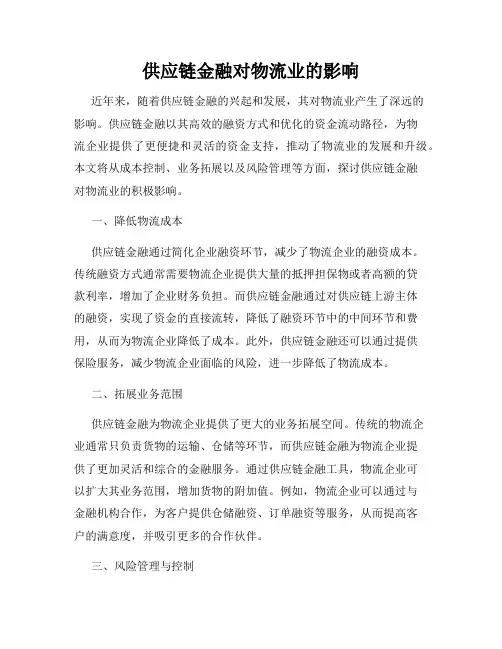 供应链金融对物流业的影响

近年来，随着供应链金融的兴起和发展，其对物流业产生了深远的影响。供应链金融以其高效的融资方式和优化的资金流动路径，为物流企业提供了更便捷和灵活的资金支持，推动了物流业的发展和升级。本文将从成本控制、业务拓展以及风险管理等方面，探讨供应链金融对物流业的积极影响。

一、降低物流成本

供应链金融通过简化企业融资环节，减少了物流企业的融资成本。传统融资方式通常需要物流企业提供大量的抵押担保物或者高额的贷款利率，增加了企业财务负担。而供应链金融通过对供应链上游主体的融资，实现了资金的直接流转，降低了融资环节中的中间环节和费用，从而为物流企业降低了成本。此外，供应链金融还可以通过提供保险服务，减少物流企业面临的风险，进一步降低了物流成本。

二、拓展业务范围

供应链金融为物流企业提供了更大的业务拓展空间。传统的物流企业通常只负责货物的运输、仓储等环节，而供应链金融为物流企业提供了更加灵活和综合的金融服务。通过供应链金融工具，物流企业可以扩大其业务范围，增加货物的附加值。例如，物流企业可以通过与金融机构合作，为客户提供仓储融资、订单融资等服务，从而提高客户的满意度，并吸引更多的合作伙伴。

三、风险管理与控制